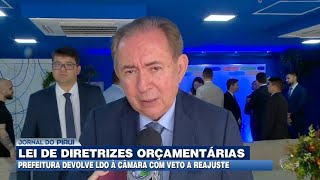 JORNAL DO PIAUÍ
LEI DE DIRETRIZES ORÇAMENTÁRIAS
PREFEITURA DEVOLVE LDO À CÂMARA COM VETO A REAJUSTE